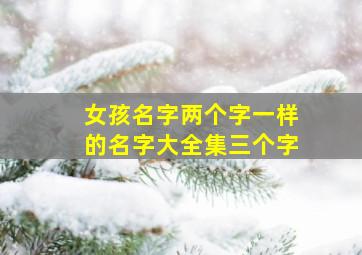 女孩名字两个字一样的名字大全集三个字